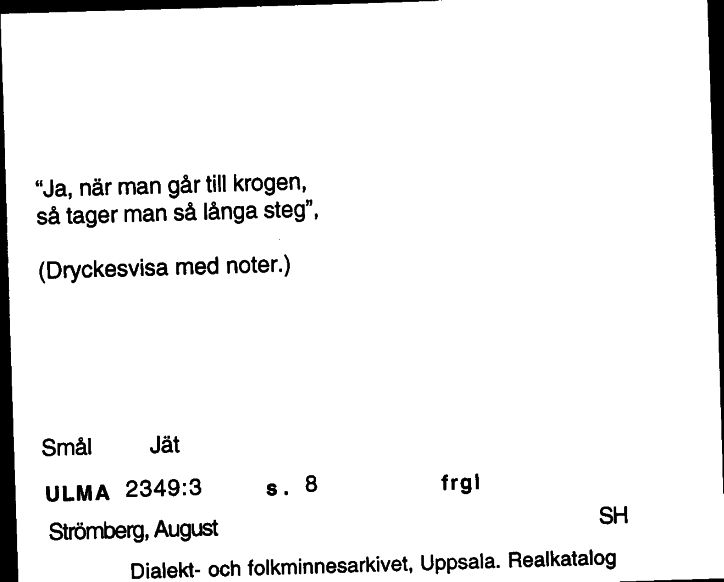 "Ja, när man går till krogen,
så tager man så långa steg",

(Dryckesvisa med noter.)

Smål Jät

ULMA 2349:3 s. 8 frgl

Strömberg, August SH

Dialekt- och folkminnesarkivet, Uppsala. Realkatalog